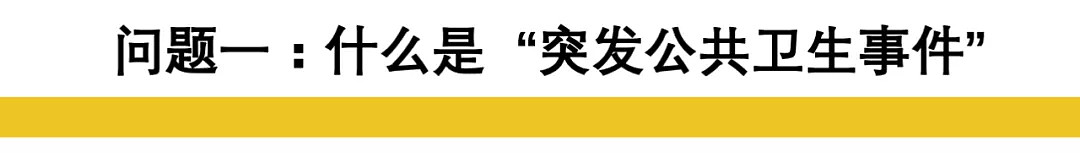 问题一：什么是“突发公共卫生事件”